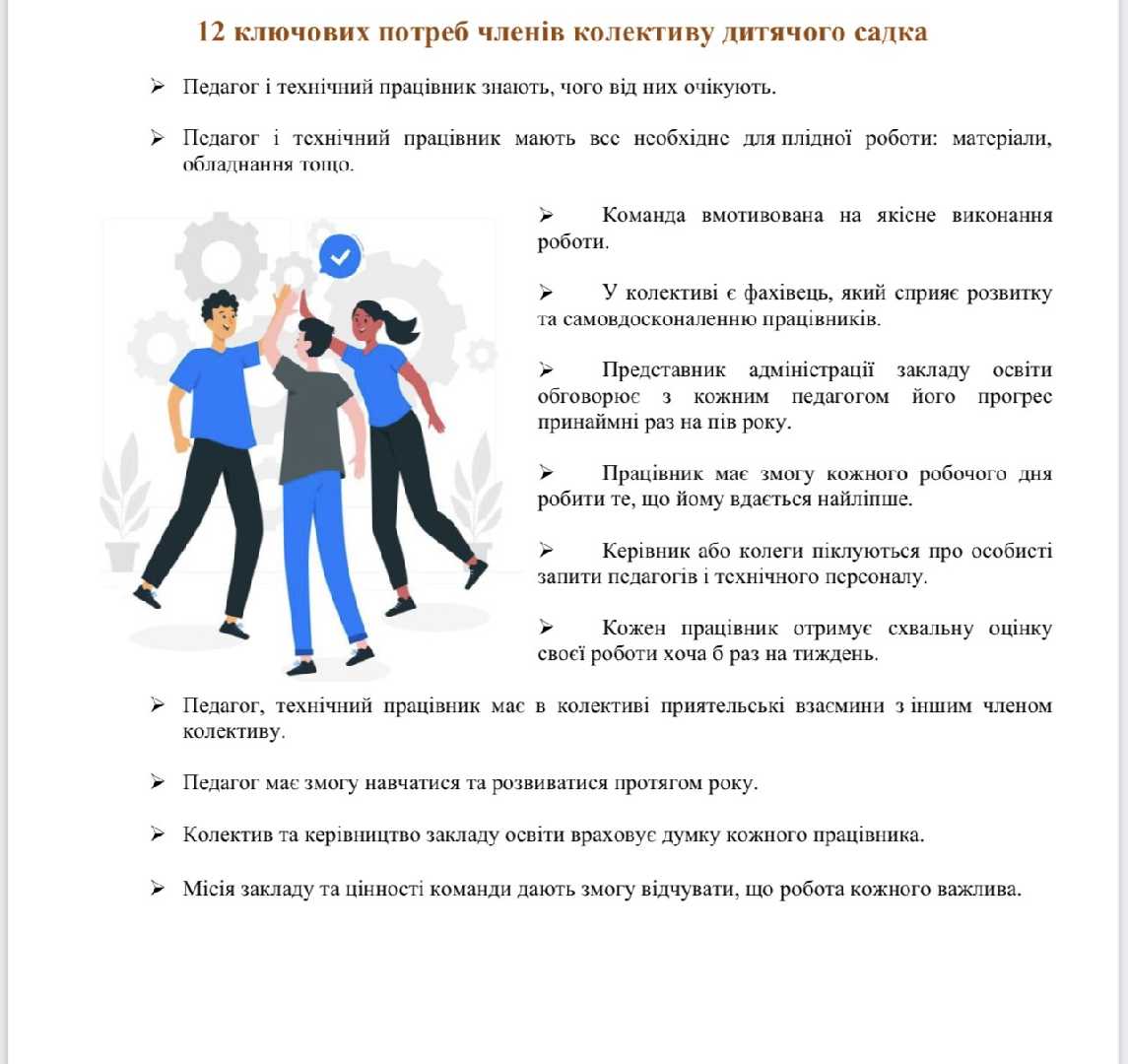 12 ключових потреб членів колективу дитячого садка

➢ Педагог і технічний працівник знають, чого від них очікують.

➢ Педагог і технічний працівник мають все необхідне для плідної роботи: матеріали, обладнання тощо.

➢ Команда вмотивована на якісне виконання роботи.

➢ У колективі є фахівець, який сприяє розвитку та самовдосконаленню працівників.

➢ Представник адміністрації закладу освіти обговорює з кожним педагогом його прогрес принаймні раз на пів року.

➢ Працівник має змогу кожного робочого дня робити те, що йому вдається найліпше.

➢ Керівник або колеги піклуються про особисті запити педагогів і технічного персоналу.

➢ Кожен працівник отримує схвальну оцінку своєї роботи хоча б раз на тиждень.

➢ Педагог, технічний працівник має в колективі приятельські взаємини з іншим членом колективу.

➢ Педагог має змогу навчатися та розвиватися протягом року.

➢ Колектив та керівництво закладу освіти враховує думку кожного працівника.

➢ Місія закладу та цінності команди дають змогу відчувати, що робота кожного важлива.